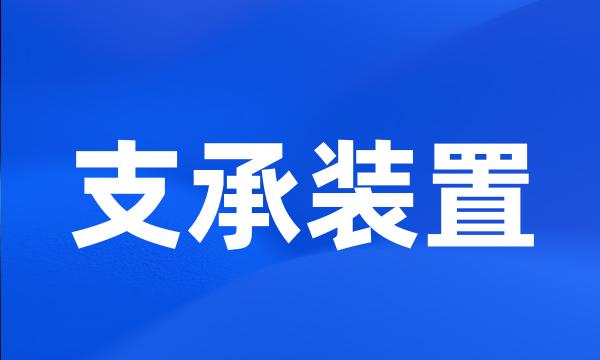 支承装置